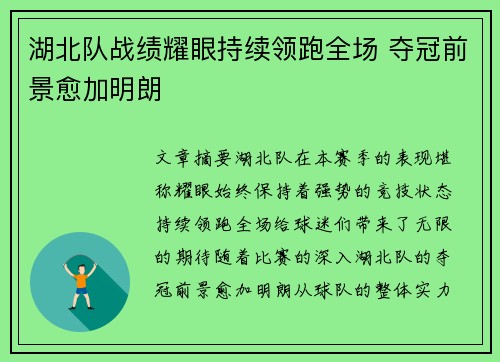 湖北队战绩耀眼持续领跑全场 夺冠前景愈加明朗

文章摘要湖北队在本赛季的表现堪称耀眼始终保持着强势的竞技状态持续领跑全场给球迷们带来了无限的期待随着比赛的深入湖北队的夺冠前景愈加明朗从球队的整体实力